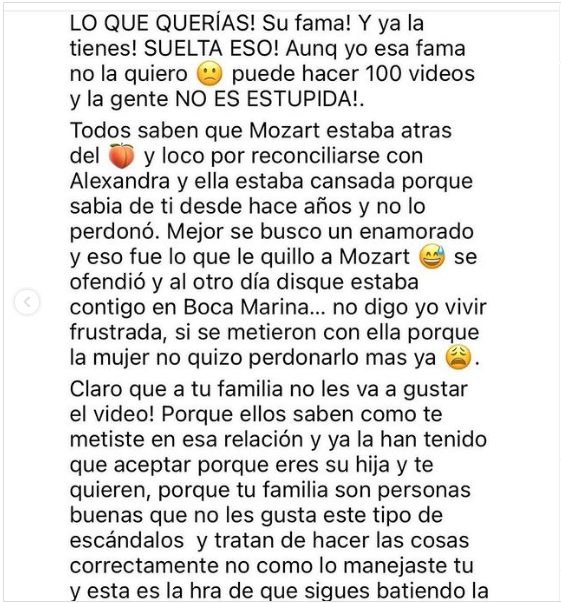 LO QUE QUERÍAS! Su fama! Y ya la tienes! SUELTA ESO! Aunq yo esa fama no la quiero 🙁 puede hacer 100 videos y la gente NO ES ESTUPIDA!.

Todos saben que Mozart estaba atras del 🍑 y loco por reconciliarse con Alexandra y ella estaba cansada porque sabia de ti desde hace años y no lo perdonó. Mejor se busco un enamorado y eso fue lo que le quillo a Mozart 😅 se ofendió y al otro día disque estaba contigo en Boca Marina... no digo yo vivir frustrada, si se metieron con ella porque la mujer no quizo perdonarlo mas ya 😩.

Claro que a tu familia no les va a gustar el video! Porque ellos saben como te metiste en esa relación y ya la han tenido que aceptar porque eres su hija y te quieren, porque tu familia son personas buenas que no les gusta este tipo de escándalos y tratan de hacer las cosas correctamente no como lo manejaste tu y esta es la hra de que sigues batiendo la